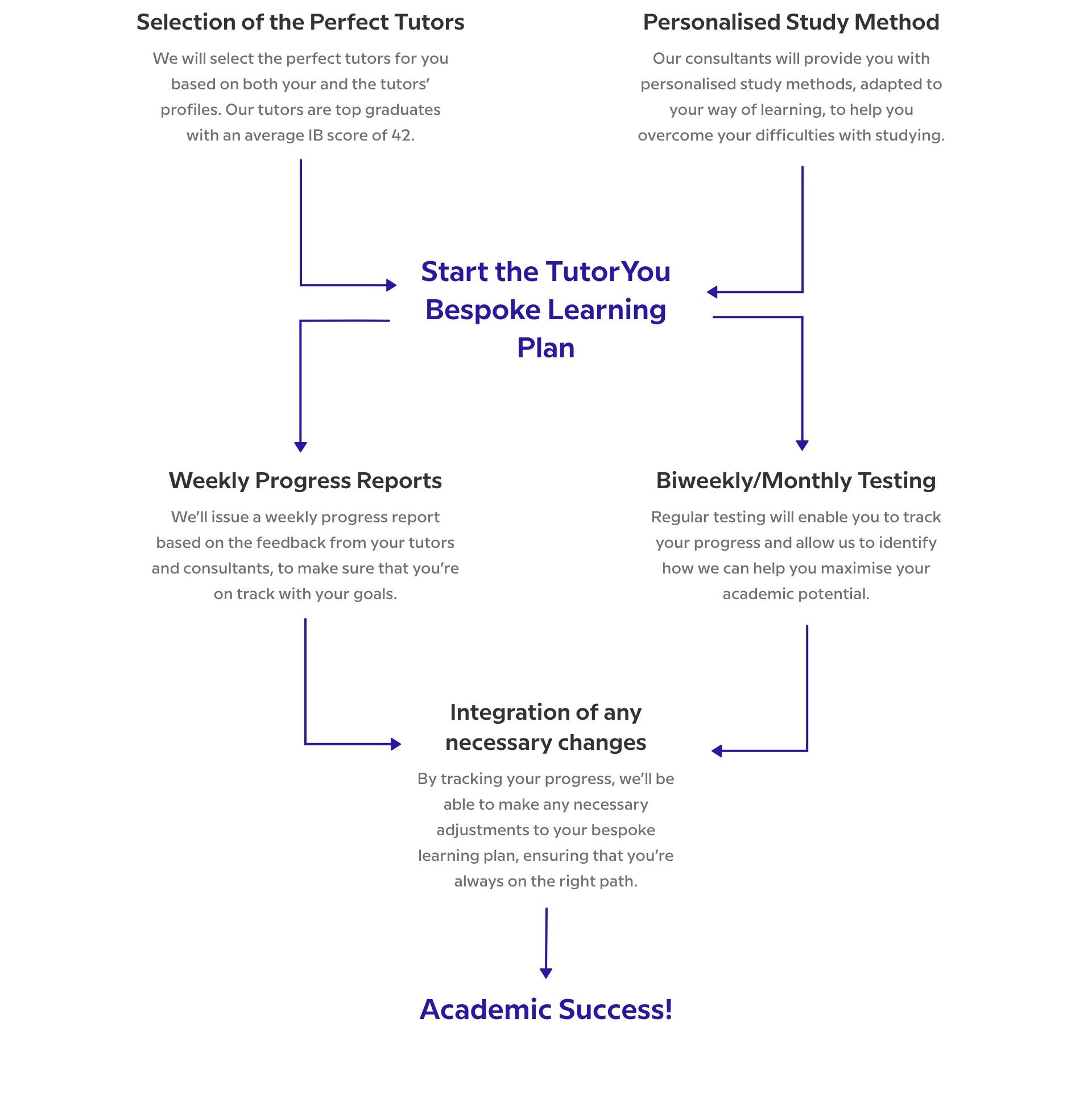 Selection of the Perfect Tutors

We will select the perfect tutors for you based on both your and the tutors' profiles. Our tutors are top graduates with an average IB score of 42.

Personalised Study Method

Our consultants will provide you with personalised study methods, adapted to your way of learning, to help you overcome your difficulties with studying.

Start the TutorYou Bespoke Learning Plan

Weekly Progress Reports

We'll issue a weekly progress report based on the feedback from your tutors and consultants, to make sure that you're on track with your goals.

Biweekly/Monthly Testing

Regular testing will enable you to track your progress and allow us to identify how we can help you maximise your academic potential.

Integration of any necessary changes

By tracking your progress, we'll be able to make any necessary adjustments to your bespoke learning plan, ensuring that you're always on the right path.

Academic Success!